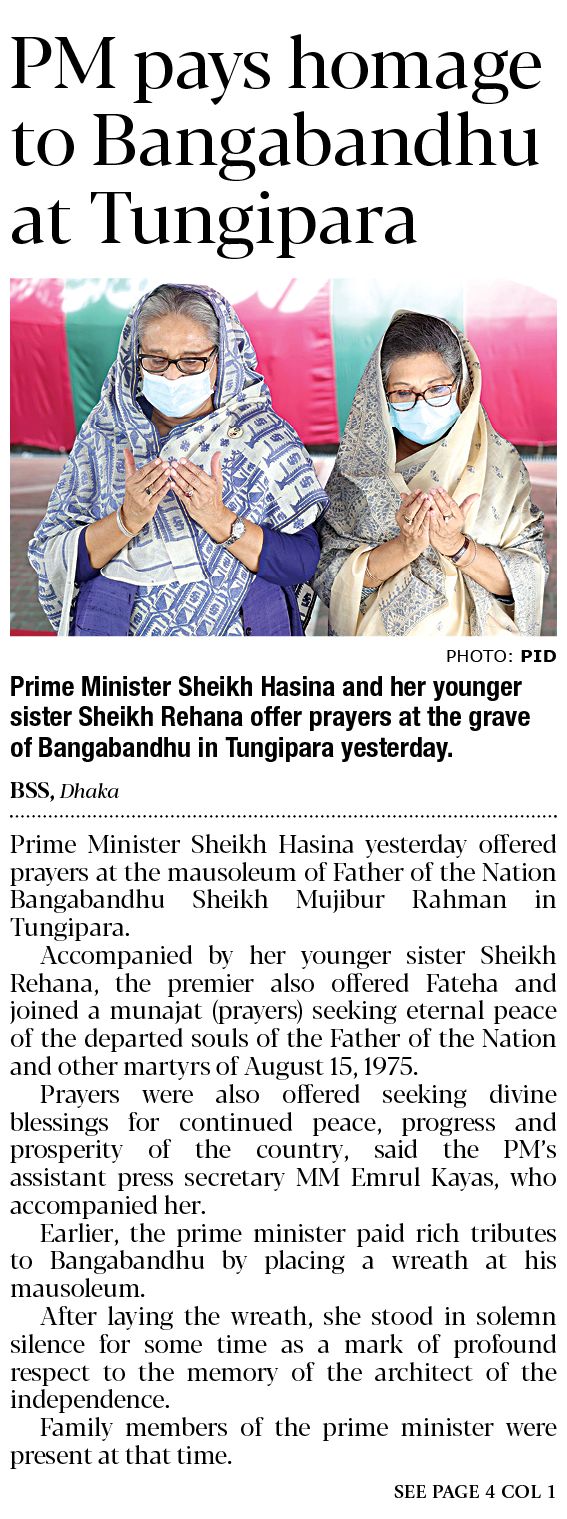 PM pays homage to Bangabandhu at Tungipara

PHOTO: PID

Prime Minister Sheikh Hasina and her younger sister Sheikh Rehana offer prayers at the grave of Bangabandhu in Tungipara yesterday.

BSS, Dhaka

Prime Minister Sheikh Hasina yesterday offered prayers at the mausoleum of Father of the Nation Bangabandhu Sheikh Mujibur Rahman in Tungipara.

Accompanied by her younger sister Sheikh Rehana, the premier also offered Fateha and joined a munajat (prayers) seeking eternal peace of the departed souls of the Father of the Nation and other martyrs of August 15, 1975.

Prayers were also offered seeking divine blessings for continued peace, progress and prosperity of the country, said the PM's assistant press secretary MM Emrul Kayas, who accompanied her.

Earlier, the prime minister paid rich tributes to Bangabandhu by placing a wreath at his mausoleum.

After laying the wreath, she stood in solemn silence for some time as a mark of profound respect to the memory of the architect of the independence.

Family members of the prime minister were present at that time.

SEE PAGE 4 COL 1